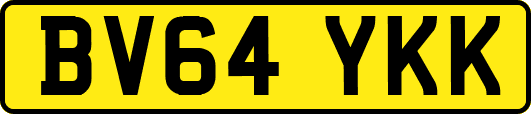 BV64 YKK